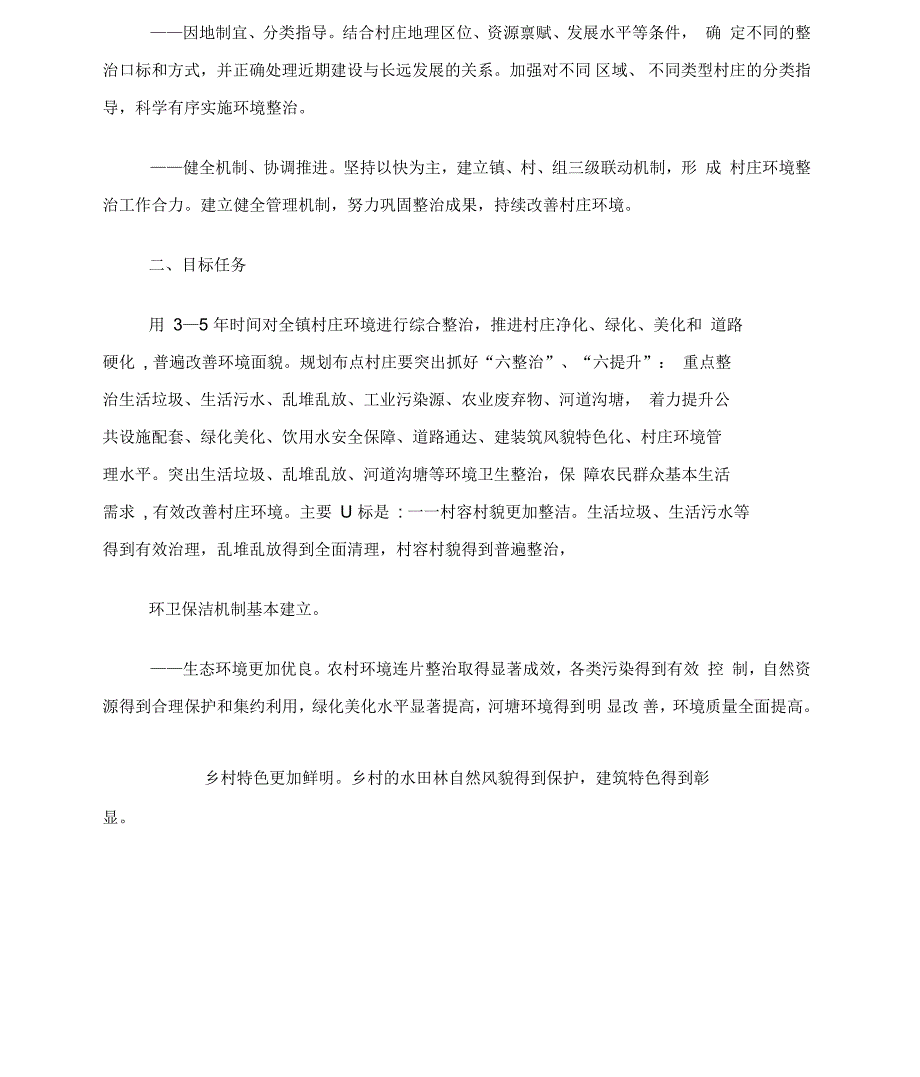 ——因地制宜、分类指导。结合村庄地理区位、资源禀赋、发展水平等条件， 确 定不同的整治口标和方式，并正确处理近期建设与长远发展的关系。加强对不同 区域、 不同类型村庄的分类指导，科学有序实施环境整治。

——健全机制、协调推进。坚持以快为主，建立镇、村、组三级联动机制，形 成 村庄环境整治工作合力。建立健全管理机制，努力巩固整治成果，持续改善村庄环境。

二、目标任务

用 3—5 年时间对全镇村庄环境进行综合整治，推进村庄净化、绿化、美化和 道路硬化，普遍改善环境面貌。规划布点村庄要突出抓好“六整治”、“六提升”： 重点整治生活垃圾、生活污水、乱堆乱放、工业污染源、农业废弃物、河道沟塘， 着力提升公共设施配套、绿化美化、饮用水安全保障、道路通达、建装筑风貌特色化、村庄环境管理水平。突出生活垃圾、乱堆乱放、河道沟塘等环境卫生整治，保 障农民群众基本生活需求，有效改善村庄环境。主要 U 标是：一一村容村貌更加整洁。生活垃圾、生活污水等得到有效治理，乱堆乱放得到全面清理，村容村貌得到普遍整治，

环卫保洁机制基本建立。

——生态环境更加优良。农村环境连片整治取得显著成效，各类污染得到有效 控 制，自然资源得到合理保护和集约利用，绿化美化水平显著提高，河塘环境得到明 显改 善，环境质量全面提高。

乡村特色更加鲜明。乡村的水田林自然风貌得到保护，建筑特色得到彰显。